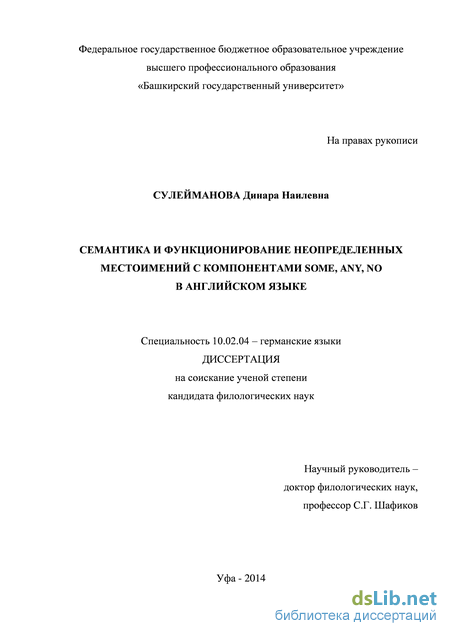 Федеральное государственное бюджетное образовательное учреждение
высшего профессионального образования
«Башкирский государственный университет»

На правах рукописи

СУЛЕЙМАНОВА Динара Наилевна

СЕМАНТИКА И ФУНКЦИОНИРОВАНИЕ НЕОПРЕДЕЛЕННЫХ
МЕСТОИМЕНИЙ С КОМПОНЕНТАМИ SOME, ANY, NO
В АНГЛИЙСКОМ ЯЗЫКЕ

Специальность 10.02.04 – германские языки
ДИССЕРТАЦИЯ
на соискание ученой степени
кандидата филологических наук

Научный руководитель –
доктор филологических наук,
профессор С.Г. Шафиков

Уфа - 2014

dsLib.net
библиотека диссертаций